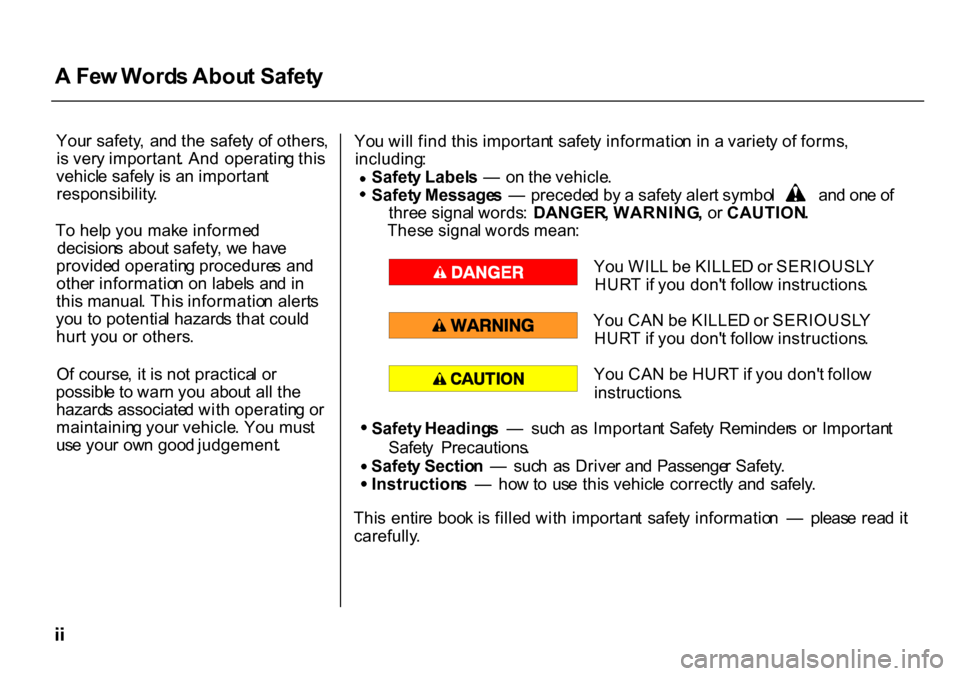 A Few Words About Safety

Your safety, and the safety of others, is very important. And operating this vehicle safely is an important responsibility.

To help you make informed decisions about safety, we have provided operating procedures and other information on labels and in this manual. This information alerts you to potential hazards that could hurt you or others.

Of course, it is not practical or possible to warn you about all the hazards associated with operating or maintaining your vehicle. You must use your own good judgement.

You will find this important safety information in a variety of forms, including:
• Safety Labels — on the vehicle.
• Safety Messages — preceded by a safety alert symbol and one of three signal words: DANGER, WARNING, or CAUTION.
These signal words mean:

DANGER
You WILL be KILLED or SERIOUSLY HURT if you don't follow instructions.

WARNING
You CAN be KILLED or SERIOUSLY HURT if you don't follow instructions.

CAUTION
You CAN be HURT if you don't follow instructions.

• Safety Headings — such as Important Safety Reminders or Important Safety Precautions.
• Safety Section — such as Driver and Passenger Safety.
• Instructions — how to use this vehicle correctly and safely.

This entire book is filled with important safety information — please read it carefully.

ii

carmanualsonline.info